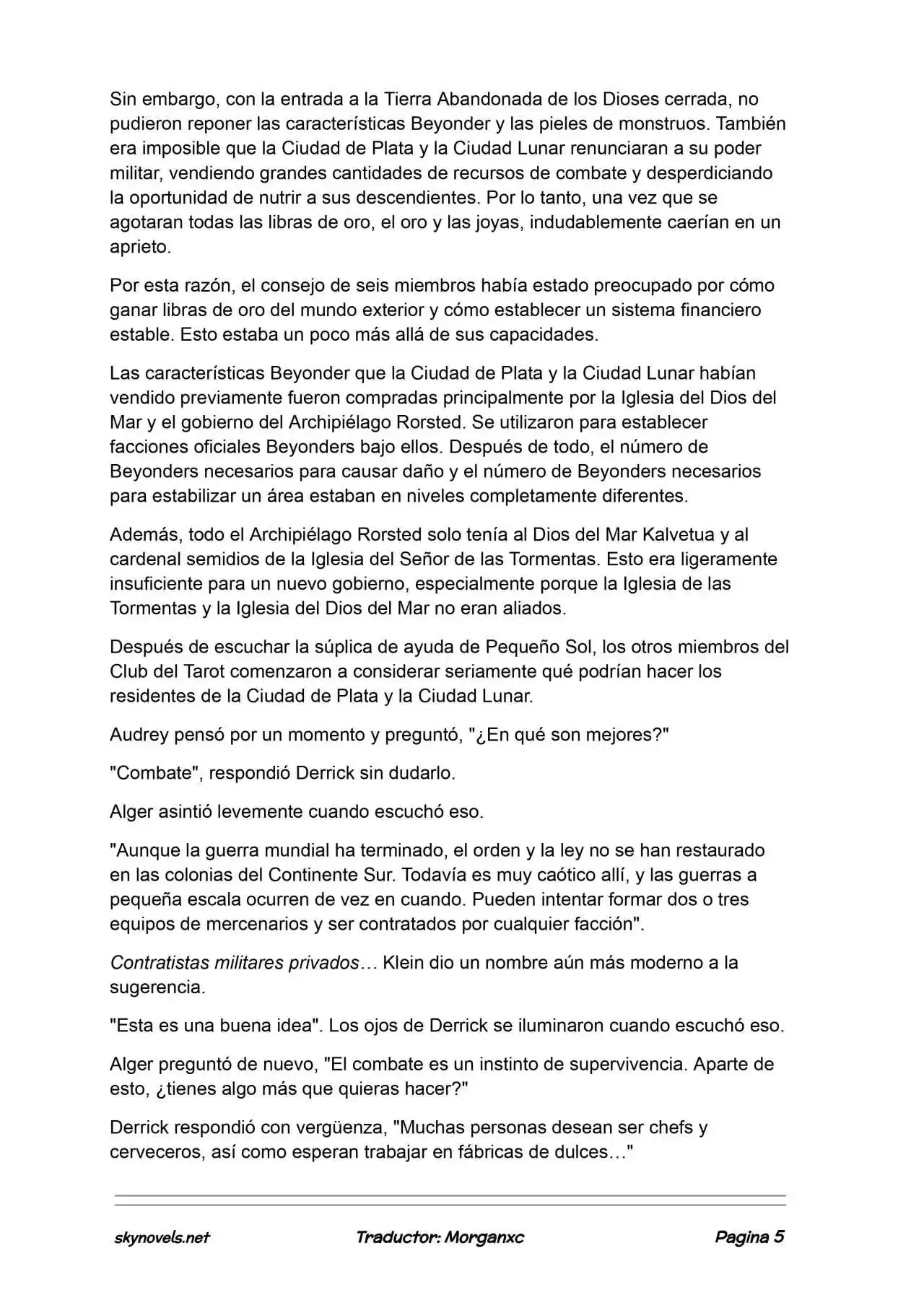 Sin embargo, con la entrada a la Tierra Abandonada de los Dioses cerrada, no pudieron reponer las características Beyonder y las pieles de monstruos. También era imposible que la Ciudad de Plata y la Ciudad Lunar renunciaran a su poder militar, vendiendo grandes cantidades de recursos de combate y desperdiciando la oportunidad de nutrir a sus descendientes. Por lo tanto, una vez que se agotaran todas las libras de oro, el oro y las joyas, indudablemente caerían en un aprieto.

Por esta razón, el consejo de seis miembros había estado preocupado por cómo ganar libras de oro del mundo exterior y cómo establecer un sistema financiero estable. Esto estaba un poco más allá de sus capacidades.

Las características Beyonder que la Ciudad de Plata y la Ciudad Lunar habían vendido previamente fueron compradas principalmente por la Iglesia del Dios del Mar y el gobierno del Archipiélago Rorsted. Se utilizaron para establecer facciones oficiales Beyonders bajo ellos. Después de todo, el número de Beyonders necesarios para causar daño y el número de Beyonders necesarios para estabilizar un área estaban en niveles completamente diferentes.

Además, todo el Archipiélago Rorsted solo tenía al Dios del Mar Kalvetua y al cardenal semidios de la Iglesia del Señor de las Tormentas. Esto era ligeramente insuficiente para un nuevo gobierno, especialmente porque la Iglesia de las Tormentas y la Iglesia del Dios del Mar no eran aliados.

Después de escuchar la súplica de ayuda de Pequeño Sol, los otros miembros del Club del Tarot comenzaron a considerar seriamente qué podrían hacer los residentes de la Ciudad de Plata y la Ciudad Lunar.

Audrey pensó por un momento y preguntó, "¿En qué son mejores?"

"Combate", respondió Derrick sin dudarlo.

Alger asintió levemente cuando escuchó eso.

"Aunque la guerra mundial ha terminado, el orden y la ley no se han restaurado en las colonias del Continente Sur. Todavía es muy caótico allí, y las guerras a pequeña escala ocurren de vez en cuando. Pueden intentar formar dos o tres equipos de mercenarios y ser contratados por cualquier facción".

Contratistas militares privados… Klein dio un nombre aún más moderno a la sugerencia.

"Esta es una buena idea". Los ojos de Derrick se iluminaron cuando escuchó eso.

Alger preguntó de nuevo, "El combate es un instinto de supervivencia. Aparte de esto, ¿tienes algo más que quieras hacer?"

Derrick respondió con vergüenza, "Muchas personas desean ser chefs y cerveceros, así como esperan trabajar en fábricas de dulces…"

skynovels.net Traductor: Morganxc Pagina 5